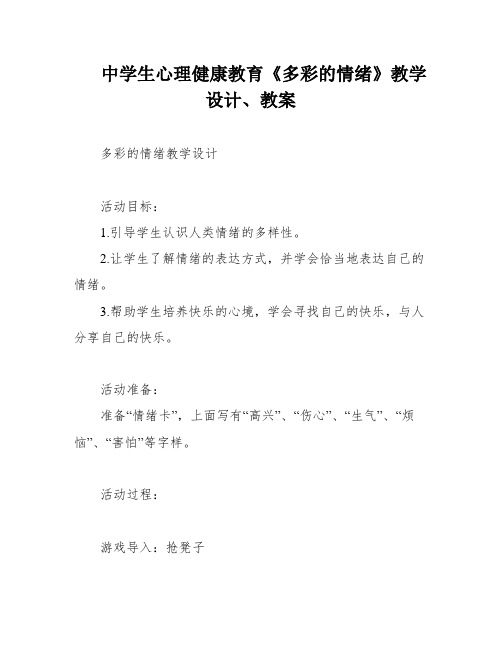 中学生心理健康教育《多彩的情绪》教学设计、教案

多彩的情绪教学设计

活动目标：

1.引导学生认识人类情绪的多样性。

2.让学生了解情绪的表达方式，并学会恰当地表达自己的情绪。

3.帮助学生培养快乐的心境，学会寻找自己的快乐，与人分享自己的快乐。

活动准备：

准备“情绪卡”，上面写有“高兴”、“伤心”、“生气”、“烦恼”、“害怕”等字样。

活动过程：

游戏导入：抢凳子